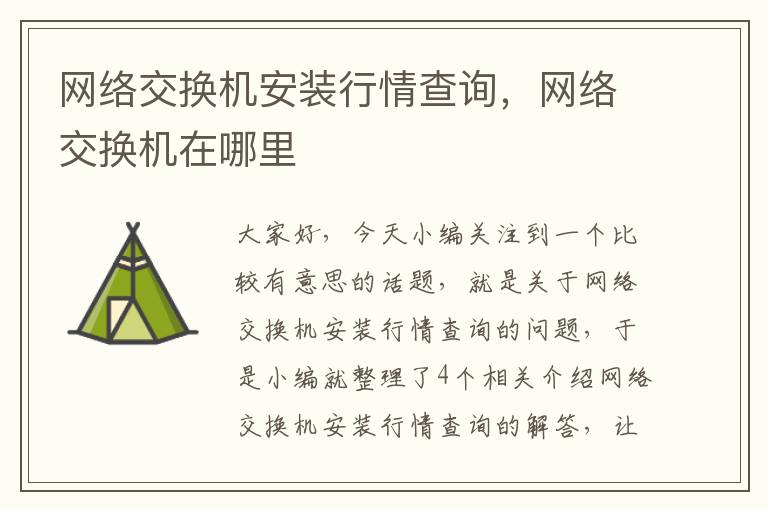 网络交换机安装行情查询，网络交换机在哪里

大家好，今天小编关注到一个比较有意思的话题，就是关于网络交换机安装行情查询的问题，于是小编就整理了4个相关介绍网络交换机安装行情查询的解答，让